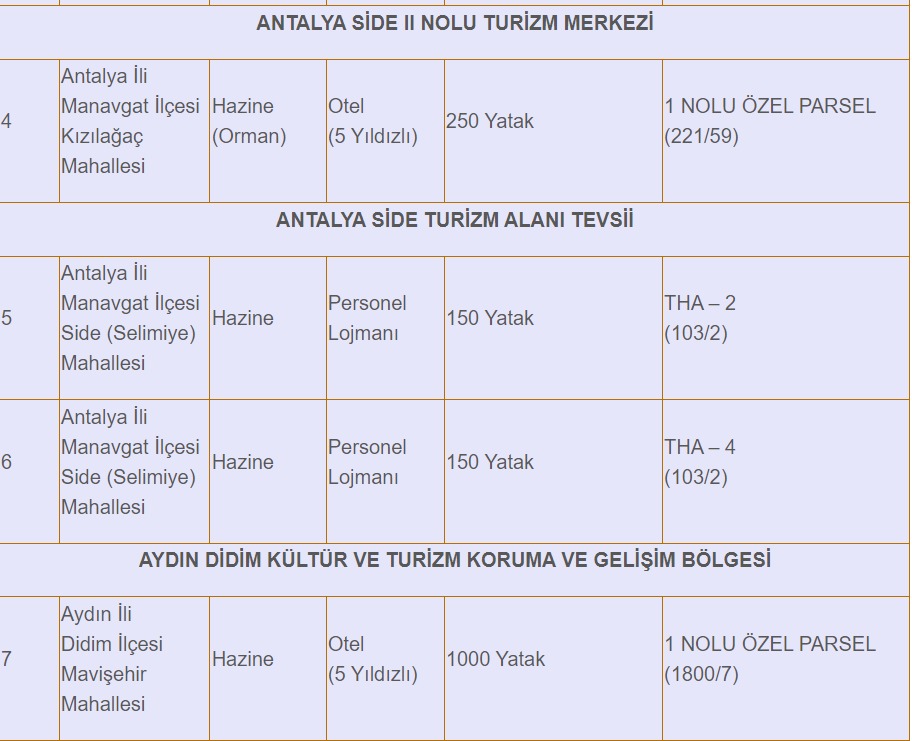 | | | | | | |
|---|---|---|---|---|---|
| ANTALYA SİDE II NOLU TURİZM MERKEZİ | | | | | |
| 4 | Antalya İli Manavgat İlçesi Kızılağaç Mahallesi | Hazine (Orman) | Otel (5 Yıldızlı) | 250 Yatak | 1 NOLU ÖZEL PARSEL (221/59) |
| ANTALYA SİDE TURİZM ALANI TEVSİİ | | | | | |
| 5 | Antalya İli Manavgat İlçesi Side (Selimiye) Mahallesi | Hazine | Personel Lojmanı | 150 Yatak | THA – 2 (103/2) |
| 6 | Antalya İli Manavgat İlçesi Side (Selimiye) Mahallesi | Hazine | Personel Lojmanı | 150 Yatak | THA – 4 (103/2) |
| AYDIN DİDİM KÜLTÜR VE TURİZM KORUMA VE GELİŞİM BÖLGESİ | | | | | |
| 7 | Aydın İli Didim İlçesi Mavişehir Mahallesi | Hazine | Otel (5 Yıldızlı) | 1000 Yatak | 1 NOLU ÖZEL PARSEL (1800/7) |